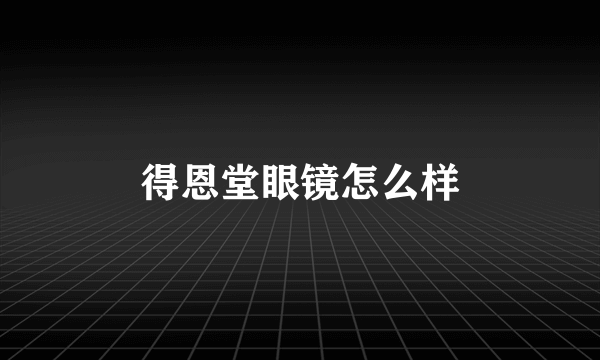 得恩堂眼镜怎么样